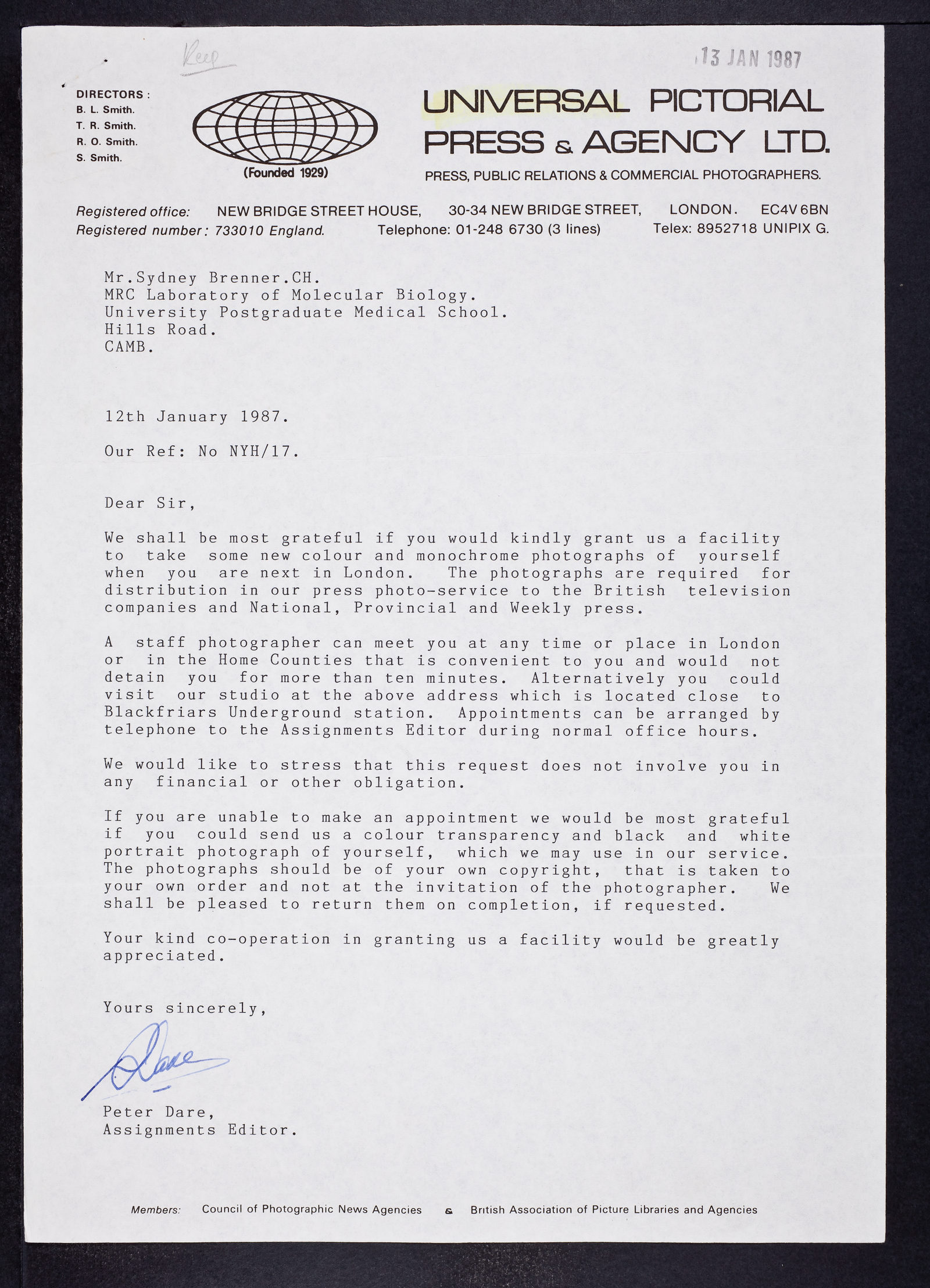 Keep

13 JAN 1987

DIRECTORS :
B. L. Smith.
T. R. Smith.
R. O. Smith.
S. Smith.

(Founded 1929)

UNIVERSAL PICTORIAL PRESS & AGENCY LTD.

PRESS, PUBLIC RELATIONS & COMMERCIAL PHOTOGRAPHERS.

Registered office: NEW BRIDGE STREET HOUSE, 30-34 NEW BRIDGE STREET, LONDON. EC4V 6BN
Registered number: 733010 England. Telephone: 01-248 6730 (3 lines) Telex: 8952718 UNIPIX G.

Mr.Sydney Brenner.CH.
MRC Laboratory of Molecular Biology.
University Postgraduate Medical School.
Hills Road.
CAMB.

12th January 1987.

Our Ref: No NYH/17.

Dear Sir,

We shall be most grateful if you would kindly grant us a facility to take some new colour and monochrome photographs of yourself when you are next in London. The photographs are required for distribution in our press photo-service to the British television companies and National, Provincial and Weekly press.

A staff photographer can meet you at any time or place in London or in the Home Counties that is convenient to you and would not detain you for more than ten minutes. Alternatively you could visit our studio at the above address which is located close to Blackfriars Underground station. Appointments can be arranged by telephone to the Assignments Editor during normal office hours.

We would like to stress that this request does not involve you in any financial or other obligation.

If you are unable to make an appointment we would be most grateful if you could send us a colour transparency and black and white portrait photograph of yourself, which we may use in our service. The photographs should be of your own copyright, that is taken to your own order and not at the invitation of the photographer. We shall be pleased to return them on completion, if requested.

Your kind co-operation in granting us a facility would be greatly appreciated.

Yours sincerely,

Dare

Peter Dare,
Assignments Editor.

Members: Council of Photographic News Agencies & British Association of Picture Libraries and Agencies